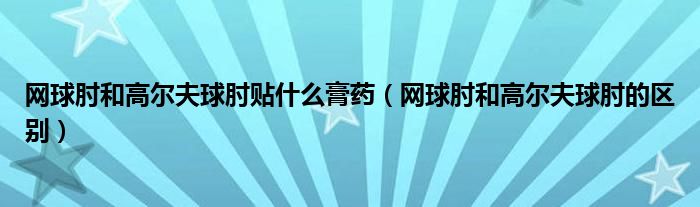 网球肘和高尔夫球肘贴什么膏药（网球肘和高尔夫球肘的区别）